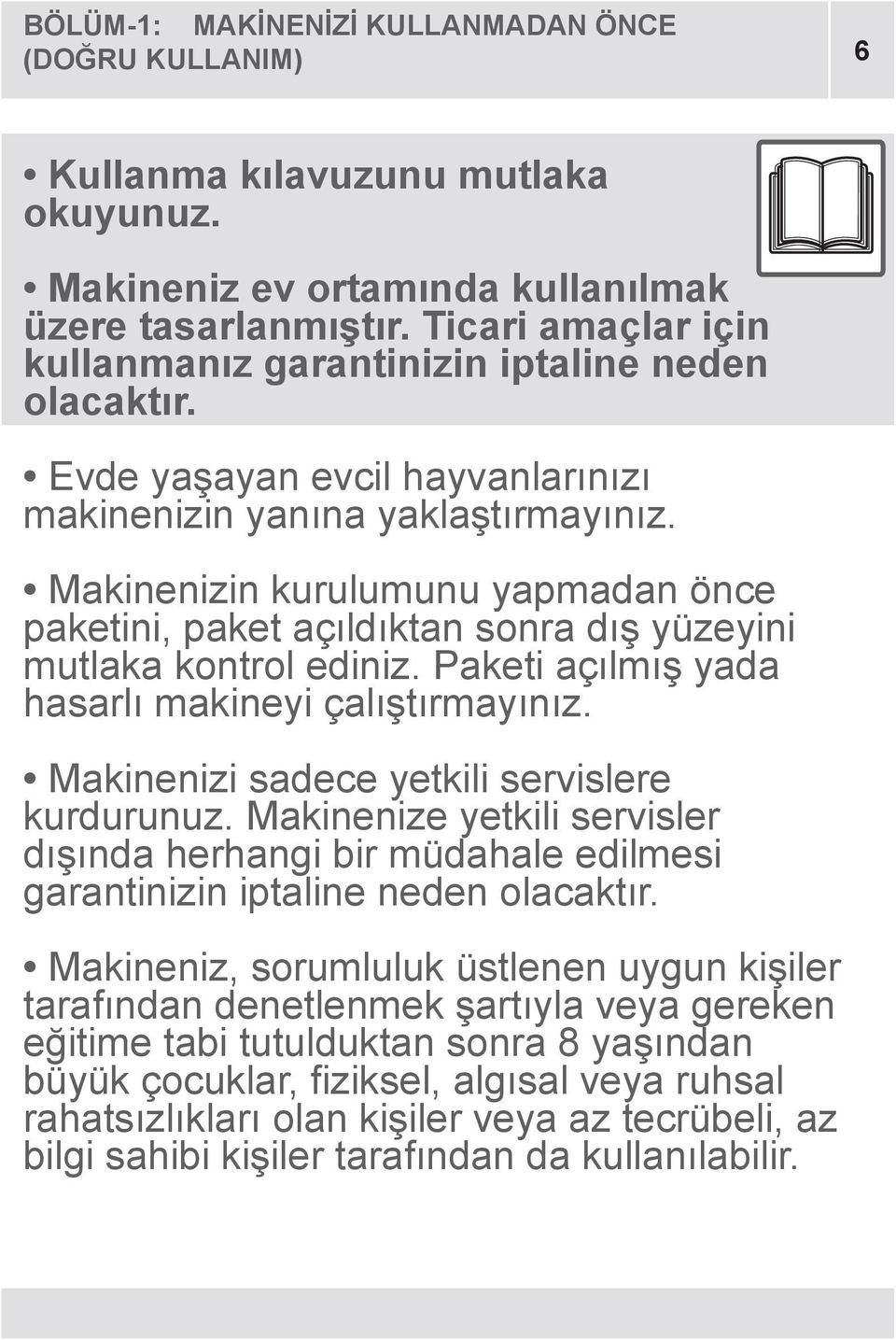 BÖLÜM-1: MAKİNENİZİ KULLANMADAN ÖNCE (DOĞRU KULLANIM)

6

• Kullanma kılavuzunu mutlaka okuyunuz.

• Makineniz ev ortamında kullanılmak üzere tasarlanmıştır. Ticari amaçlar için kullanmanız garantinizin iptaline neden olacaktır.

• Evde yaşayan evcil hayvanlarınızı makinenizin yanına yaklaştırmayınız.

• Makinenizin kurulumunu yapmadan önce paketini, paket açıldıktan sonra dış yüzeyini mutlaka kontrol ediniz. Paketi açılmış yada hasarlı makineyi çalıştırmayınız.

• Makinenizi sadece yetkili servislere kurdurunuz. Makinenize yetkili servisler dışında herhangi bir müdahale edilmesi garantinizin iptaline neden olacaktır.

• Makineniz, sorumluluk üstlenen uygun kişiler tarafından denetlenmek şartıyla veya gereken eğitime tabi tutulduktan sonra 8 yaşından büyük çocuklar, fiziksel, algısal veya ruhsal rahatsızlıkları olan kişiler veya az tecrübeli, az bilgi sahibi kişiler tarafından da kullanılabilir.